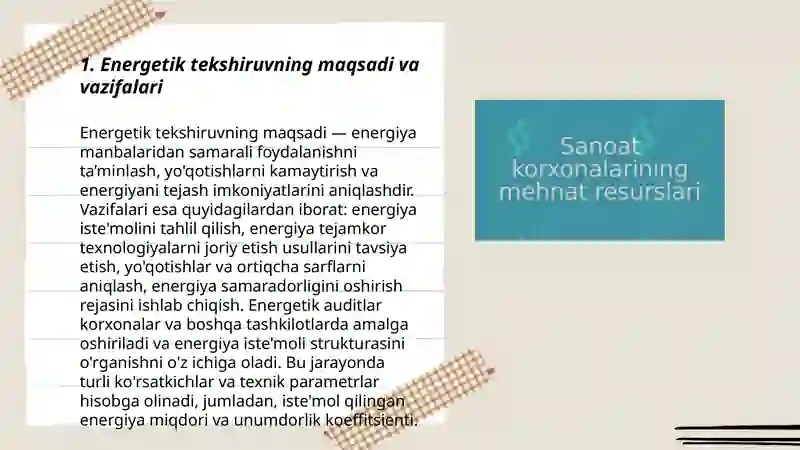 1. Energetik tekshiruvning maqsadi va vazifalari

Energetik tekshiruvning maqsadi — energiya manbalaridan samarali foydalanishni ta'minlash, yo'qotishlarni kamaytirish va energiyani tejash imkoniyatlarini aniqlashdir. Vazifalari esa quyidagilardan iborat: energiya iste'molini tahlil qilish, energiya tejamkor texnologiyalarni joriy etish usullarini tavsiya etish, yo'qotishlar va ortiqcha sarflarni aniqlash, energiya samaradorligini oshirish rejasini ishlab chiqish. Energetik auditlar korxonalar va boshqa tashkilotlarda amalga oshiriladi va energiya iste'moli strukturasini o'rganishni o'z ichiga oladi. Bu jarayonda turli ko'rsatkichlar va texnik parametrlar hisobga olinadi, jumladan, iste'mol qilingan energiya miqdori va unumdorlik koeffitsienti.

Sanoat korxonalarining mehnat resurslari